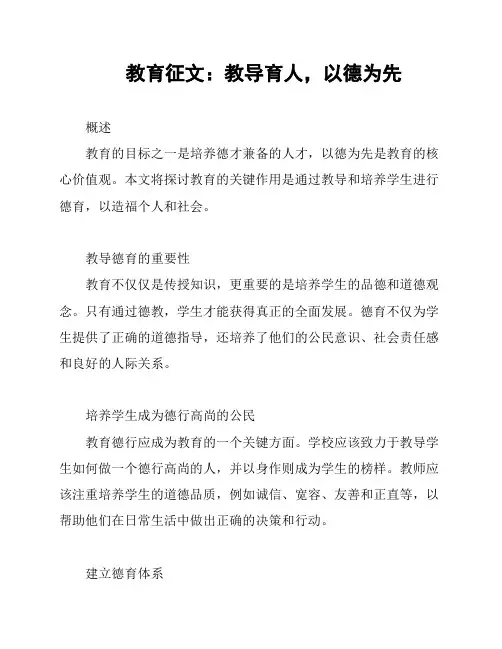 教育征文：教导育人，以德为先

概述

教育的目标之一是培养德才兼备的人才，以德为先是教育的核心价值观。本文将探讨教育的关键作用是通过教导和培养学生进行德育，以造福个人和社会。

教导德育的重要性

教育不仅仅是传授知识，更重要的是培养学生的品德和道德观念。只有通过德教，学生才能获得真正的全面发展。德育不仅为学生提供了正确的道德指导，还培养了他们的公民意识、社会责任感和良好的人际关系。

培养学生成为德行高尚的公民

教育德行应成为教育的一个关键方面。学校应该致力于教导学生如何做一个德行高尚的人，并以身作则成为学生的榜样。教师应该注重培养学生的道德品质，例如诚信、宽容、友善和正直等，以帮助他们在日常生活中做出正确的决策和行动。

建立德育体系